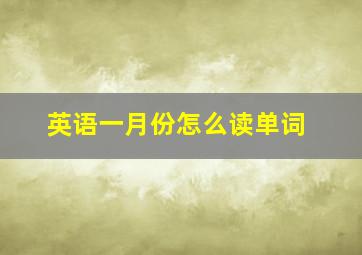 英语一月份怎么读单词